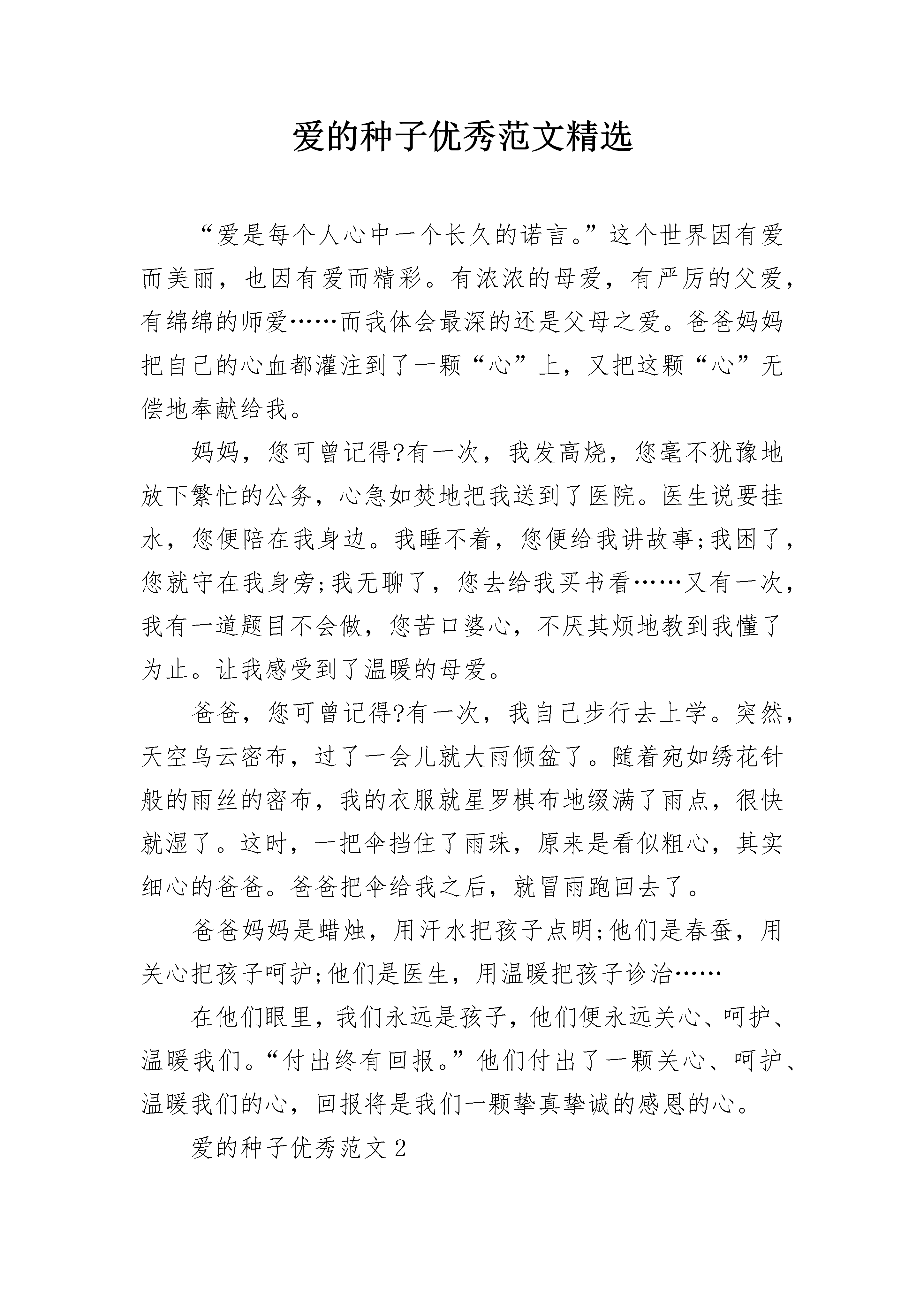 爱的种子优秀范文精选

“爱是每个人心中一个长久的诺言。”这个世界因有爱而美丽，也因有爱而精彩。有浓浓的母爱，有严厉的父爱，有绵绵的师爱……而我体会最深的还是父母之爱。爸爸妈妈把自己的心血都灌注到了一颗“心”上，又把这颗“心”无偿地奉献给我。

妈妈，您可曾记得?有一次，我发高烧，您毫不犹豫地放下繁忙的公务，心急如焚地把我送到了医院。医生说要挂水，您便陪在我身边。我睡不着，您便给我讲故事;我困了，您就守在我身旁;我无聊了，您去给我买书看……又有一次，我有一道题目不会做，您苦口婆心，不厌其烦地教到我懂了为止。让我感受到了温暖的母爱。

爸爸，您可曾记得?有一次，我自己步行去上学。突然，天空乌云密布，过了一会儿就大雨倾盆了。随着宛如绣花针般的雨丝的密布，我的衣服就星罗棋布地缀满了雨点，很快就湿了。这时，一把伞挡住了雨珠，原来是看似粗心，其实细心的爸爸。爸爸把伞给我之后，就冒雨跑回去了。

爸爸妈妈是蜡烛，用汗水把孩子点明;他们是春蚕，用关心把孩子呵护;他们是医生，用温暖把孩子诊治……

在他们眼里，我们永远是孩子，他们便永远关心、呵护、温暖我们。“付出终有回报。”他们付出了一颗关心、呵护、温暖我们的心，回报将是我们一颗挚真挚诚的感恩的心。

爱的种子优秀范文2